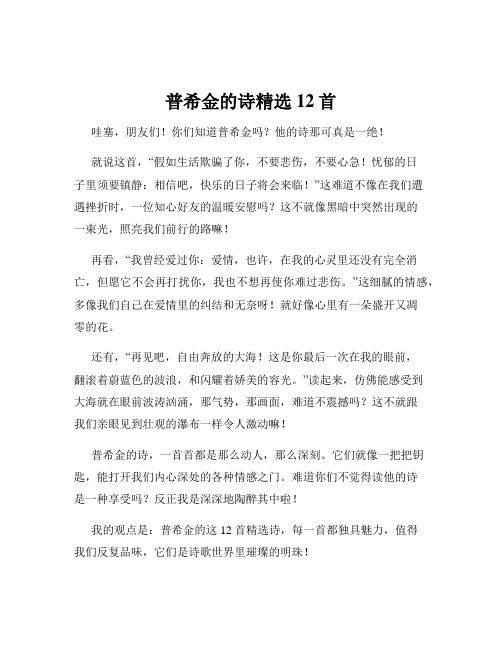 普希金的诗精选 12 首

哇塞，朋友们！你们知道普希金吗？他的诗那可真是一绝！

就说这首，“假如生活欺骗了你，不要悲伤，不要心急！忧郁的日子里须要镇静：相信吧，快乐的日子将会来临！”这难道不像在我们遭遇挫折时，一位知心好友的温暖安慰吗？这不就像黑暗中突然出现的一束光，照亮我们前行的路嘛！

再看，“我曾经爱过你：爱情，也许，在我的心灵里还没有完全消亡，但愿它不会再打扰你，我也不想再使你难过悲伤。”这细腻的情感，多像我们自己在爱情里的纠结和无奈呀！就好像心里有一朵盛开又凋零的花。

还有，“再见吧，自由奔放的大海！这是你最后一次在我的眼前，翻滚着蔚蓝色的波浪，和闪耀着娇美的容光。”读起来，仿佛能感受到大海就在眼前波涛汹涌，那气势，那画面，难道不震撼吗？这不就跟我们亲眼见到壮观的瀑布一样令人激动嘛！

普希金的诗，一首首都是那么动人，那么深刻。它们就像一把把钥匙，能打开我们内心深处的各种情感之门。难道你们不觉得读他的诗是一种享受吗？反正我是深深地陶醉其中啦！

我的观点是：普希金的这 12 首精选诗，每一首都独具魅力，值得我们反复品味，它们是诗歌世界里璀璨的明珠！